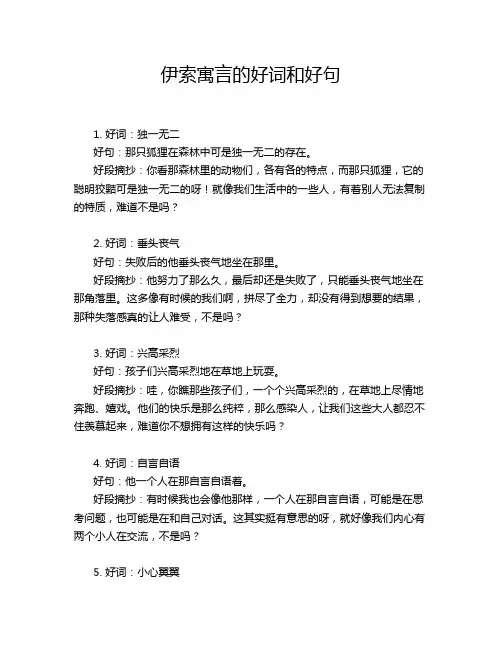 伊索寓言的好词和好句

1. 好词：独一无二
好句：那只狐狸在森林中可是独一无二的存在。
好段摘抄：你看那森林里的动物们，各有各的特点，而那只狐狸，它的聪明狡黠可是独一无二的呀！就像我们生活中的一些人，有着别人无法复制的特质，难道不是吗？

2. 好词：垂头丧气
好句：失败后的他垂头丧气地坐在那里。
好段摘抄：他努力了那么久，最后却还是失败了，只能垂头丧气地坐在那角落里。这多像有时候的我们啊，拼尽了全力，却没有得到想要的结果，那种失落感真的让人难受，不是吗？

3. 好词：兴高采烈
好句：孩子们兴高采烈地在草地上玩耍。
好段摘抄：哇，你瞧那些孩子们，一个个兴高采烈的，在草地上尽情地奔跑、嬉戏。他们的快乐是那么纯粹，那么感染人，让我们这些大人都忍不住羡慕起来，难道你不想拥有这样的快乐吗？

4. 好词：自言自语
好句：他一个人在那自言自语着。
好段摘抄：有时候我也会像他那样，一个人在那自言自语，可能是在思考问题，也可能是在和自己对话。这其实挺有意思的呀，就好像我们内心有两个小人在交流，不是吗？

5. 好词：小心翼翼